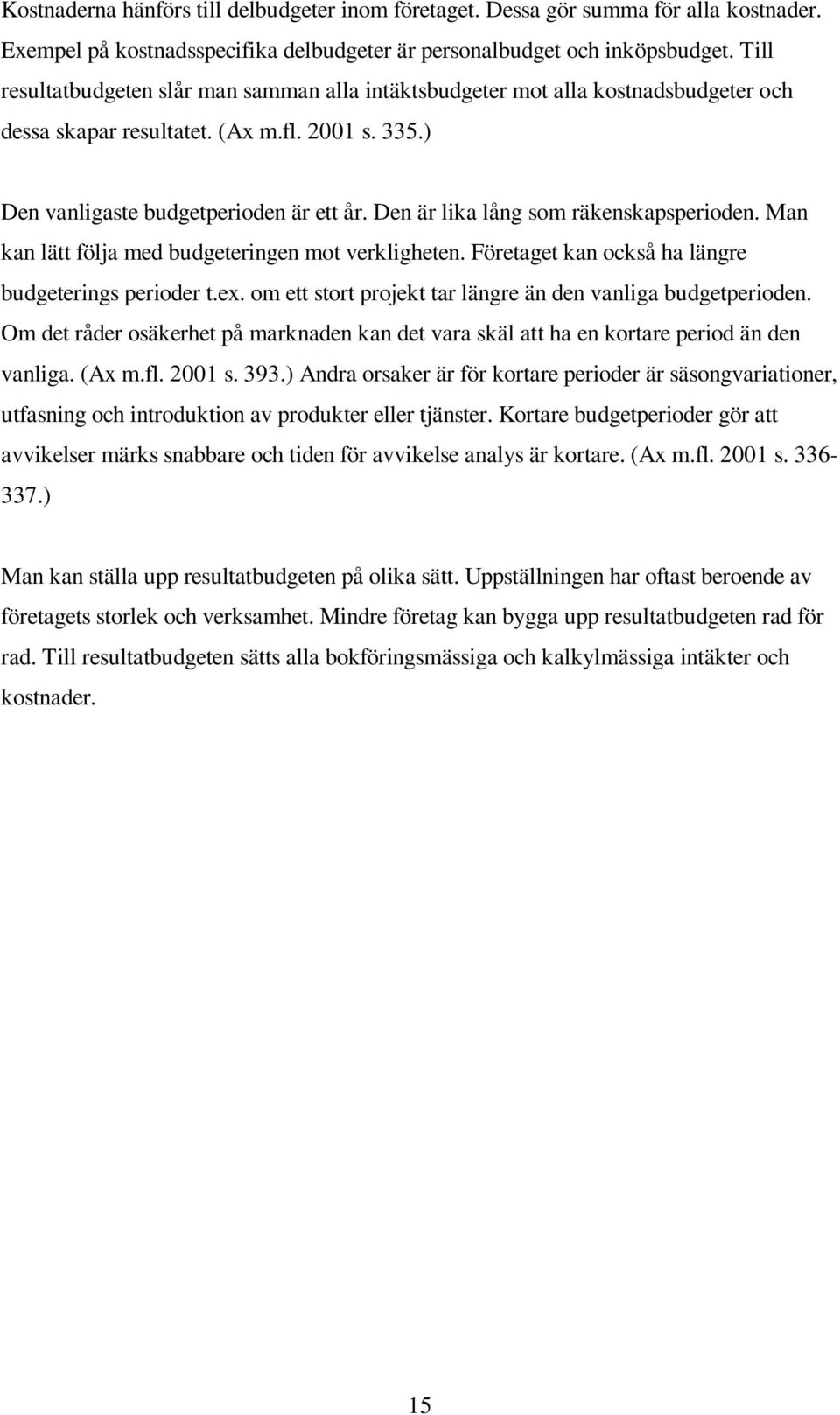 Kostnaderna hänförs till delbudgeter inom företaget. Dessa gör summa för alla kostnader. Exempel på kostnadsspecifika delbudgeter är personalbudget och inköpsbudget. Till resultatbudgeten slår man samman alla intäktsbudgeter mot alla kostnadsbudgeter och dessa skapar resultatet. (Ax m.fl. 2001 s. 335.)

Den vanligaste budgetperioden är ett år. Den är lika lång som räkenskapsperioden. Man kan lätt följa med budgeteringen mot verkligheten. Företaget kan också ha längre budgeterings perioder t.ex. om ett stort projekt tar längre än den vanliga budgetperioden. Om det råder osäkerhet på marknaden kan det vara skäl att ha en kortare period än den vanliga. (Ax m.fl. 2001 s. 393.) Andra orsaker är för kortare perioder är säsongvariationer, utfasning och introduktion av produkter eller tjänster. Kortare budgetperioder gör att avvikelser märks snabbare och tiden för avvikelse analys är kortare. (Ax m.fl. 2001 s. 336-337.)

Man kan ställa upp resultatbudgeten på olika sätt. Uppställningen har oftast beroende av företagets storlek och verksamhet. Mindre företag kan bygga upp resultatbudgeten rad för rad. Till resultatbudgeten sätts alla bokföringsmässiga och kalkylmässiga intäkter och kostnader.

15